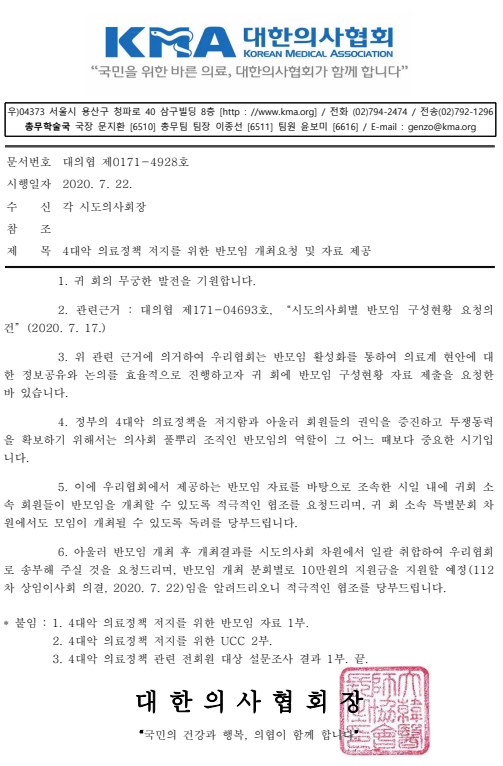 KMA 대한의사협회
KOREAN MEDICAL ASSOCIATION
"국민을 위한 바른 의료, 대한의사협회가 함께 합니다"

우)04373 서울시 용산구 청파로 40 삼구빌딩 8층 [http : //www.kma.org] / 전화 (02)794-2474 / 전송(02)792-1296
총무학술국 국장 문지환 [6510] 총무팀 팀장 이종선 [6511] 팀원 윤보미 [6616] / E-mail : genzo@kma.org

문서번호 대의협 제0171-4928호
시행일자 2020. 7. 22.
수 신 각 시도의사회장
참 조
제 목 4대악 의료정책 저지를 위한 반모임 개최요청 및 자료 제공

1. 귀 회의 무궁한 발전을 기원합니다.

2. 관련근거 : 대의협 제171-04693호, "시도의사회별 반모임 구성현황 요청의 건"(2020. 7. 17.)

3. 위 관련 근거에 의거하여 우리협회는 반모임 활성화를 통하여 의료계 현안에 대한 정보공유와 논의를 효율적으로 진행하고자 귀 회에 반모임 구성현황 자료 제출을 요청한 바 있습니다.

4. 정부의 4대악 의료정책을 저지함과 아울러 회원들의 권익을 증진하고 투쟁동력을 확보하기 위해서는 의사회 풀뿌리 조직인 반모임의 역할이 그 어느 때보다 중요한 시기입니다.

5. 이에 우리협회에서 제공하는 반모임 자료를 바탕으로 조속한 시일 내에 귀회 소속 회원들이 반모임을 개최할 수 있도록 적극적인 협조를 요청드리며, 귀 회 소속 특별분회 차원에서도 모임이 개최될 수 있도록 독려를 당부드립니다.

6. 아울러 반모임 개최 후 개최결과를 시도의사회 차원에서 일괄 취합하여 우리협회로 송부해 주실 것을 요청드리며, 반모임 개최 분회별로 10만원의 지원금을 지원할 예정(112차 상임이사회 의결, 2020. 7. 22)임을 알려드리오니 적극적인 협조를 당부드립니다.

* 붙임 : 1. 4대악 의료정책 저지를 위한 반모임 자료 1부.
2. 4대악 의료정책 저지를 위한 UCC 2부.
3. 4대악 의료정책 관련 전회원 대상 설문조사 결과 1부. 끝.

대 한 의 사 협 회 장

"국민의 건강과 행복, 의협이 함께 합니다"